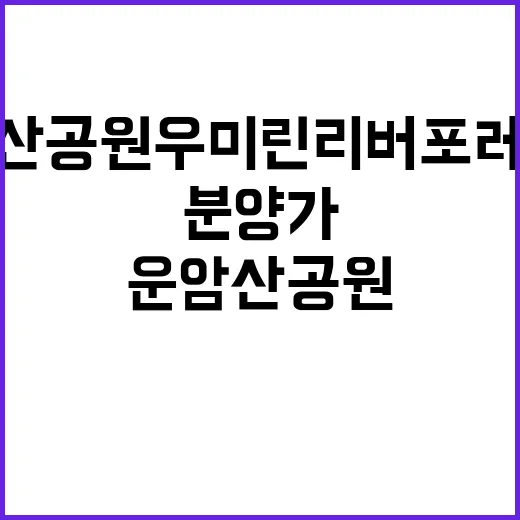 산공원우미린리버포레
분양가
운암산공원